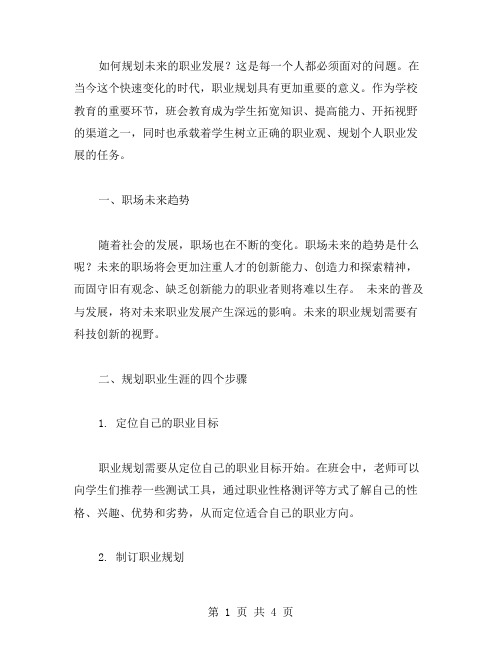 如何规划未来的职业发展？这是每一个人都必须面对的问题。在当今这个快速变化的时代，职业规划具有更加重要的意义。作为学校教育的重要环节，班会教育成为学生拓宽知识、提高能力、开拓视野的渠道之一，同时也承载着学生树立正确的职业观、规划个人职业发展的任务。

一、职场未来趋势

随着社会的发展，职场也在不断的变化。职场未来的趋势是什么呢？未来的职场将会更加注重人才的创新能力、创造力和探索精神，而固守旧有观念、缺乏创新能力的职业者则将难以生存。 未来的普及与发展，将对未来职业发展产生深远的影响。未来的职业规划需要有科技创新的视野。

二、规划职业生涯的四个步骤

1. 定位自己的职业目标

职业规划需要从定位自己的职业目标开始。在班会中，老师可以向学生们推荐一些测试工具，通过职业性格测评等方式了解自己的性格、兴趣、优势和劣势，从而定位适合自己的职业方向。

2. 制订职业规划

第 1 页 共 4 页